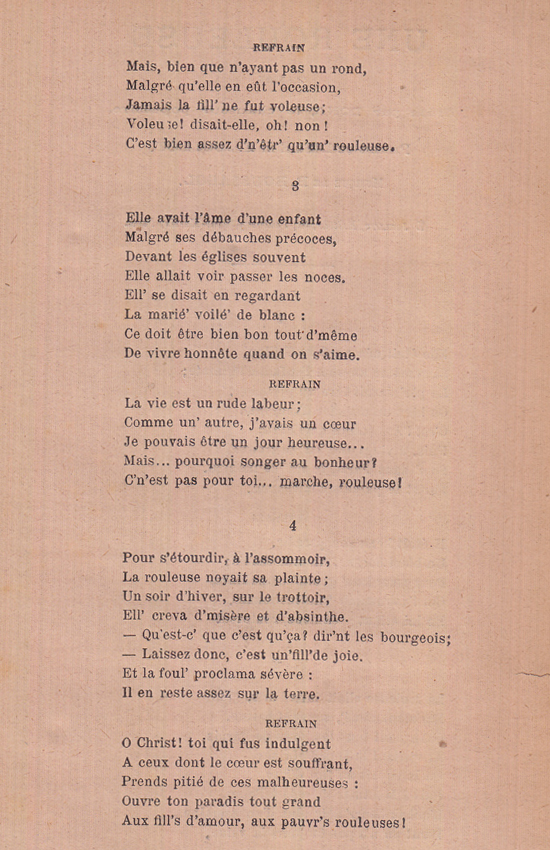 REFRAIN

Mais, bien que n'ayant pas un rond,
Malgré qu'elle en eût l'occasion,
Jamais la fill' ne fut voleuse;
Voleuse! disait-elle, oh! non!
C'est bien assez d'n'êtr' qu'un' rouleuse.

3

Elle avait l'âme d'une enfant
Malgré ses débauches précoces,
Devant les églises souvent
Elle allait voir passer les noces.
Ell' se disait en regardant
La marié' voilé' de blanc :
Ce doit être bien bon tout d'même
De vivre honnête quand on s'aime.

REFRAIN

La vie est un rude labeur;
Comme un' autre, j'avais un cœur
Je pouvais être un jour heureuse...
Mais... pourquoi songer au bonheur?
C'n'est pas pour toi... marche, rouleuse!

4

Pour s'étourdir, à l'assommoir,
La rouleuse noyait sa plainte;
Un soir d'hiver, sur le trottoir,
Ell' creva d'misère et d'absinthe.
— Qu'est-c' que c'est qu'ça? dir'nt les bourgeois;
— Laissez donc, c'est un'fill'de joie.
Et la foul' proclama sévère :
Il en reste assez sur la terre.

REFRAIN

O Christ! toi qui fus indulgent
A ceux dont le cœur est souffrant,
Prends pitié de ces malheureuses :
Ouvre ton paradis tout grand
Aux fill's d'amour, aux pauvr's rouleuses!